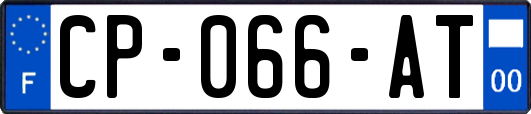 F

CP-066-AT

00